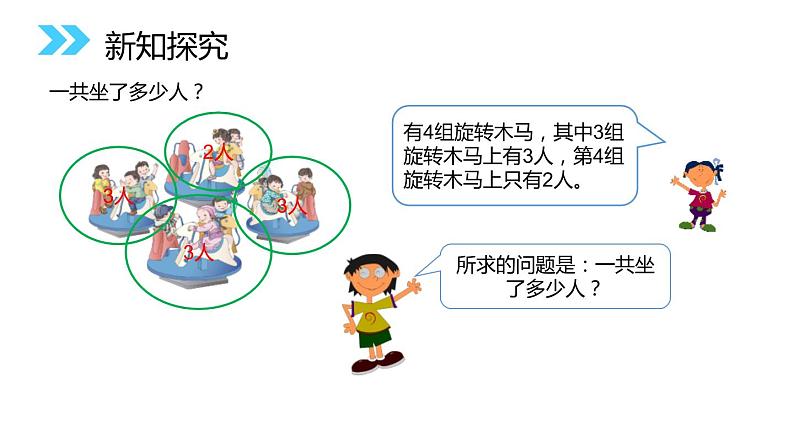 新知探究

一共坐了多少人？

2人

3人

3人

3人

有4组旋转木马，其中3组旋转木马上有3人，第4组旋转木马上只有2人。

所求的问题是：一共坐了多少人？